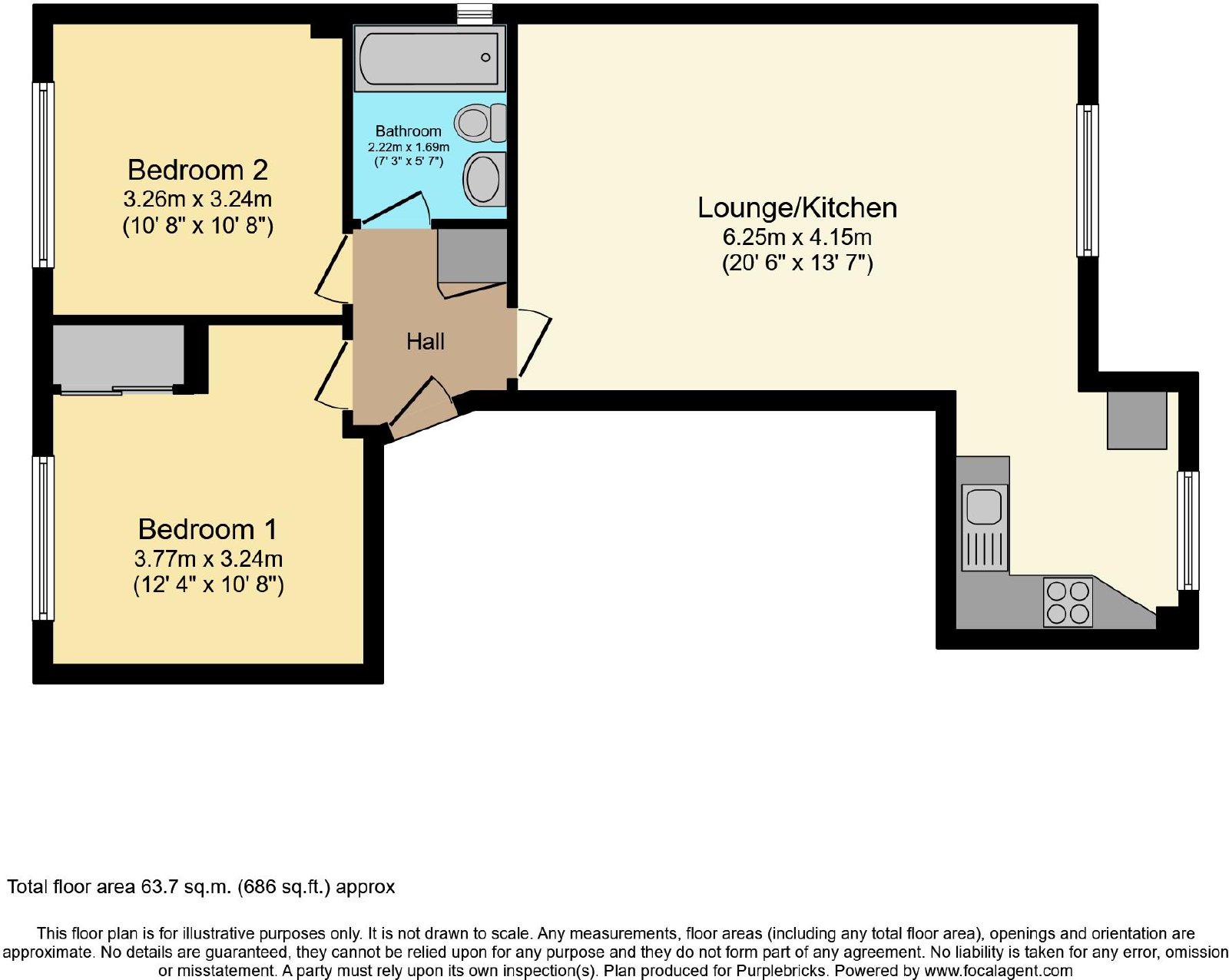 Bedroom 2
3.26m x 3.24m
(10' 8" x 10' 8")

Bathroom
2.22m x 1.69m
(7' 3" x 5' 7")

Lounge/Kitchen
6.25m x 4.15m
(20' 6" x 13' 7")

Hall

Bedroom 1
3.77m x 3.24m
(12' 4" x 10' 8")

Total floor area 63.7 sq.m. (686 sq.ft.) approx

This floor plan is for illustrative purposes only. It is not drawn to scale. Any measurements, floor areas (including any total floor area), openings and orientation are approximate. No details are guaranteed, they cannot be relied upon for any purpose and they do not form part of any agreement. No liability is taken for any error, omission or misstatement. A party must rely upon its own inspection(s). Plan produced for Purplebricks. Powered by www.focalagent.com